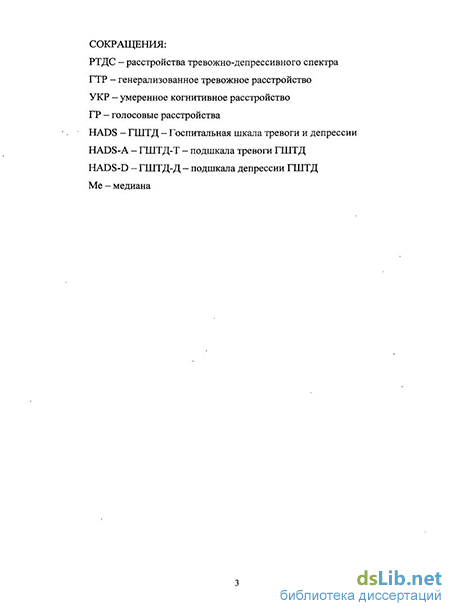 СОКРАЩЕНИЯ:

РТДС – расстройства тревожно-депрессивного спектра

ГТР – генерализованное тревожное расстройство

УКР – умеренное когнитивное расстройство

ГР – голосовые расстройства

HADS – ГШТД – Госпитальная шкала тревоги и депрессии

HADS-A – ГШТД-Т – подшкала тревоги ГШТД

HADS-D – ГШТД-Д – подшкала депрессии ГШТД

Ме – медиана

3

dsLib.net
библиотека диссертаций